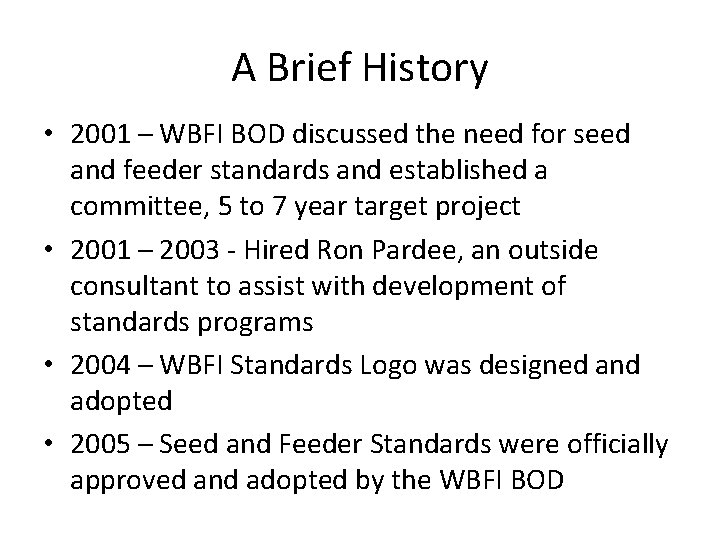 A Brief History

• 2001 – WBFI BOD discussed the need for seed and feeder standards and established a committee, 5 to 7 year target project
• 2001 – 2003 - Hired Ron Pardee, an outside consultant to assist with development of standards programs
• 2004 – WBFI Standards Logo was designed and adopted
• 2005 – Seed and Feeder Standards were officially approved and adopted by the WBFI BOD